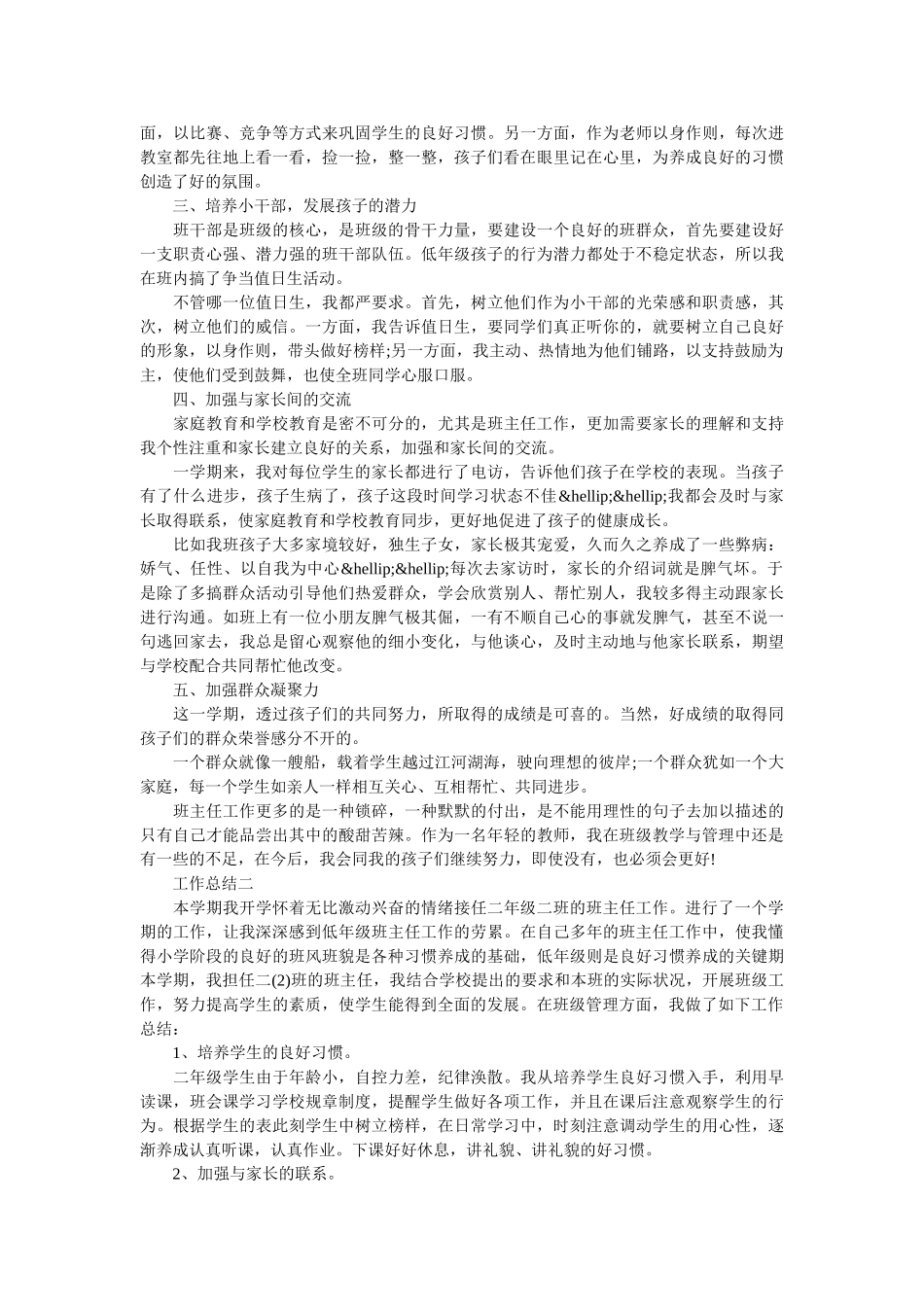 面，以比赛、竞争等方式来巩固学生的良好习惯。另一方面，作为老师以身作则，每次进教室都先往地上看一看，捡一捡，整一整，孩子们看在眼里记在心里，为养成良好的习惯创造了好的氛围。

三、培养小干部，发展孩子的潜力

班干部是班级的核心，是班级的骨干力量，要建设一个良好的班群众，首先要建设好一支职责心强、潜力强的班干部队伍。低年级孩子的行为潜力都处于不稳定状态，所以我在班内搞了争当值日生活动。

不管哪一位值日生，我都严要求。首先，树立他们作为小干部的光荣感和职责感，其次，树立他们的威信。一方面，我告诉值日生，要同学们真正听你的，就要树立自己良好的形象，以身作则，带头做好榜样;另一方面，我主动、热情地为他们铺路，以支持鼓励为主，使他们受到鼓舞，也使全班同学心服口服。

四、加强与家长间的交流

家庭教育和学校教育是密不可分的，尤其是班主任工作，更加需要家长的理解和支持我个性注重和家长建立良好的关系，加强和家长间的交流。

一学期来，我对每位学生的家长都进行了电访，告诉他们孩子在学校的表现。当孩子有了什么进步，孩子生病了，孩子这段时间学习状态不佳&hellip;&hellip;我都会及时与家长取得联系，使家庭教育和学校教育同步，更好地促进了孩子的健康成长。

比如我班孩子大多家境较好，独生子女，家长极其宠爱，久而久之养成了一些弊病：娇气、任性、以自我为中心&hellip;&hellip;每次去家访时，家长的介绍词就是脾气坏。于是除了多搞群众活动引导他们热爱群众，学会欣赏别人、帮忙别人，我较多得主动跟家长进行沟通。如班上有一位小朋友脾气极其倔，一有不顺自己心的事就发脾气，甚至不说一句逃回家去，我总是留心观察他的细小变化，与他谈心，及时主动地与他家长联系，期望与学校配合共同帮忙他改变。

五、加强群众凝聚力

这一学期，透过孩子们的共同努力，所取得的成绩是可喜的。当然，好成绩的取得同孩子们的群众荣誉感分不开的。

一个群众就像一艘船，载着学生越过江河湖海，驶向理想的彼岸;一个群众犹如一个大家庭，每一个学生如亲人一样相互关心、互相帮忙、共同进步。

班主任工作更多的是一种锁碎，一种默默的付出，是不能用理性的句子去加以描述的只有自己才能品尝出其中的酸甜苦辣。作为一名年轻的教师，我在班级教学与管理中还是有一些的不足，在今后，我会同我的孩子们继续努力，即使没有，也必须会更好!

工作总结二

本学期我开学怀着无比激动兴奋的情绪接任二年级二班的班主任工作。进行了一个学期的工作，让我深深感到低年级班主任工作的劳累。在自己多年的班主任工作中，使我懂得小学阶段的良好的班风班貌是各种习惯养成的基础，低年级则是良好习惯养成的关键期本学期，我担任二(2)班的班主任，我结合学校提出的要求和本班的实际状况，开展班级工作，努力提高学生的素质，使学生能得到全面的发展。在班级管理方面，我做了如下工作总结：

1、培养学生的良好习惯。

二年级学生由于年龄小，自控力差，纪律涣散。我从培养学生良好习惯入手，利用早读课，班会课学习学校规章制度，提醒学生做好各项工作，并且在课后注意观察学生的行为。根据学生的表此刻学生中树立榜样，在日常学习中，时刻注意调动学生的用心性，逐渐养成认真听课，认真作业。下课好好休息，讲礼貌、讲礼貌的好习惯。

2、加强与家长的联系。